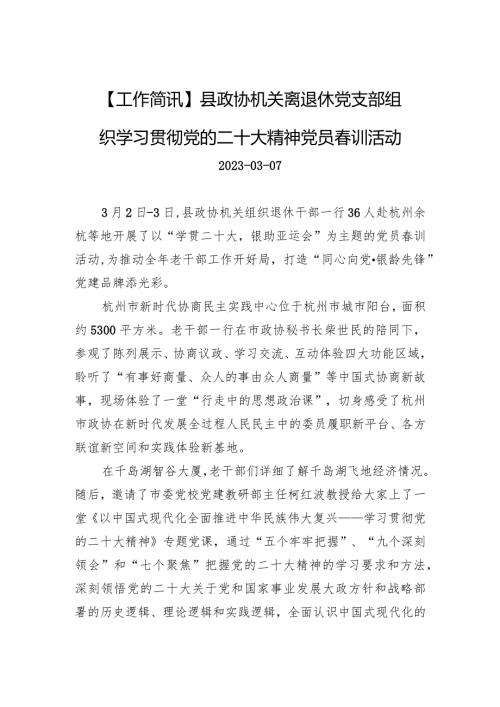 【工作简讯】县政协机关离退休党支部组织学习贯彻党的二十大精神党员春训活动

2023-03-07

3月2日-3日，县政协机关组织退休干部一行36人赴杭州余杭等地开展了以“学贯二十大，银助亚运会”为主题的党员春训活动，为推动全年老干部工作开好局，打造“同心向党•银龄先锋”党建品牌添光彩。

杭州市新时代协商民主实践中心位于杭州市城市阳台，面积约5300平方米。老干部一行在市政协秘书长柴世民的陪同下，参观了陈列展示、协商议政、学习交流、互动体验四大功能区域，聆听了“有事好商量、众人的事由众人商量”等中国式协商新故事，现场体验了一堂“行走中的思想政治课”，切身感受了杭州市政协在新时代发展全过程人民民主中的委员履职新平台、各方联谊新空间和实践体验新基地。

在千岛湖智谷大厦，老干部们详细了解千岛湖飞地经济情况。随后，邀请了市委党校党建教研部主任柯红波教授给大家上了一堂《以中国式现代化全面推进中华民族伟大复兴——学习贯彻党的二十大精神》专题党课，通过“五个牢牢把握”、“九个深刻领会”和“七个聚焦”把握党的二十大精神的学习要求和方法，深刻领悟党的二十大关于党和国家事业发展大政方针和战略部署的历史逻辑、理论逻辑和实践逻辑，全面认识中国式现代化的